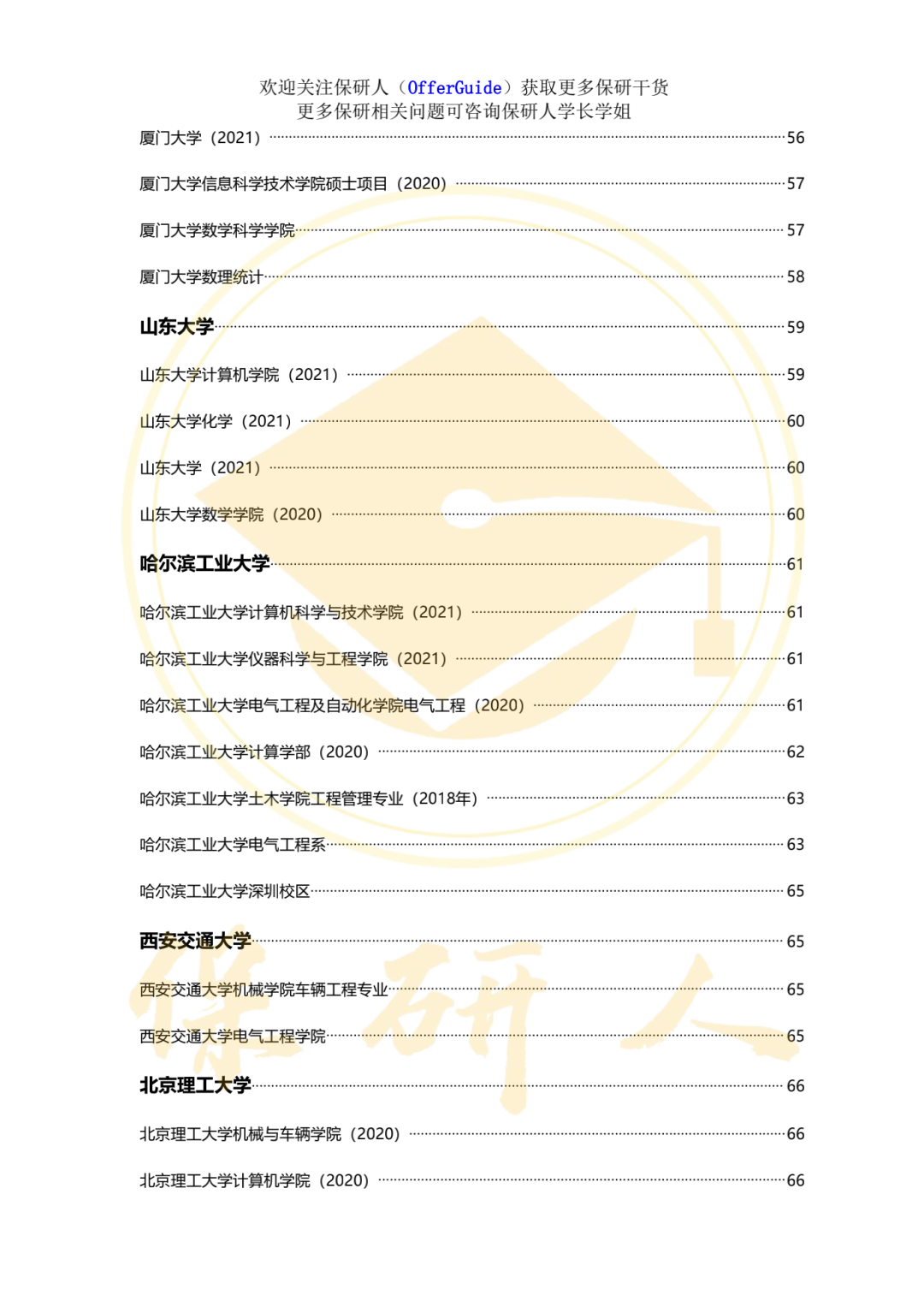 欢迎关注保研人（OfferGuide）获取更多保研干货
更多保研相关问题可咨询保研人学长学姐

厦门大学（2021）……56
厦门大学信息科学技术学院硕士项目（2020）……57
厦门大学数学科学学院……57
厦门大学数理统计……58
山东大学……59
山东大学计算机学院（2021）……59
山东大学化学（2021）……60
山东大学（2021）……60
山东大学数学学院（2020）……60
哈尔滨工业大学……61
哈尔滨工业大学计算机科学与技术学院（2021）……61
哈尔滨工业大学仪器科学与工程学院（2021）……61
哈尔滨工业大学电气工程及自动化学院电气工程（2020）……61
哈尔滨工业大学计算学部（2020）……62
哈尔滨工业大学土木学院工程管理专业（2018年）……63
哈尔滨工业大学电气工程系……63
哈尔滨工业大学深圳校区……65
西安交通大学……65
西安交通大学机械学院车辆工程专业……65
西安交通大学电气工程学院……65
北京理工大学……66
北京理工大学机械与车辆学院（2020）……66
北京理工大学计算机学院（2020）……66

保研人